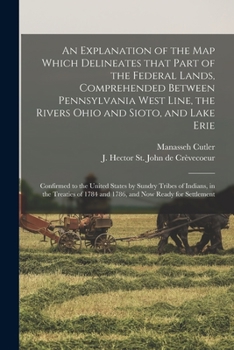 An Explanation of the Map Which Delineates that Part of the Federal Lands, Comprehended Between Pennsylvania West Line, the Rivers Ohio and Sioto, and Lake Erie

Manasseh Cutler
J. Hector St. John de Crèvecoeur

Confirmed to the United States by Sundry Tribes of Indians, in the Treaties of 1784 and 1786, and Now Ready for Settlement